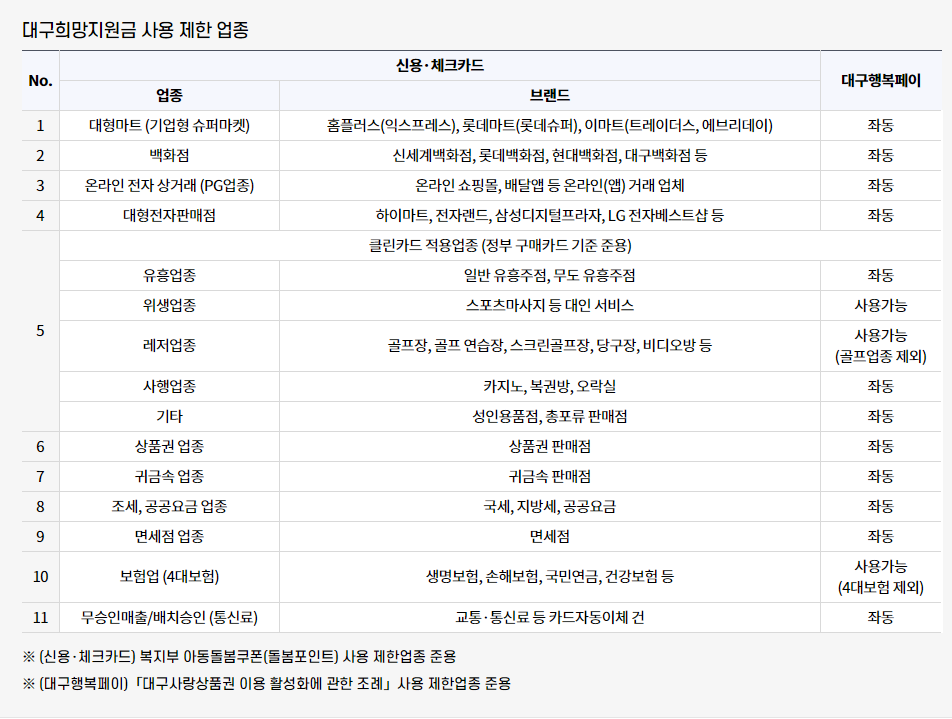 대구희망지원금 사용 제한 업종

| No. | 신용·체크카드 | | 대구행복페이 |
|---|---|---|---|
| | 업종 | 브랜드 | |
| 1 | 대형마트 (기업형 슈퍼마켓) | 홈플러스(익스프레스), 롯데마트(롯데슈퍼), 이마트(트레이더스, 에브리데이) | 좌동 |
| 2 | 백화점 | 신세계백화점, 롯데백화점, 현대백화점, 대구백화점 등 | 좌동 |
| 3 | 온라인 전자 상거래 (PG업종) | 온라인 쇼핑몰, 배달앱 등 온라인(앱) 거래 업체 | 좌동 |
| 4 | 대형전자판매점 | 하이마트, 전자랜드, 삼성디지털프라자, LG 전자베스트샵 등 | 좌동 |
| 5 | 클린카드 적용업종 (정부 구매카드 기준 준용) | | |
| | 유흥업종 | 일반 유흥주점, 무도 유흥주점 | 좌동 |
| | 위생업종 | 스포츠마사지 등 대인 서비스 | 사용가능 |
| | 레저업종 | 골프장, 골프 연습장, 스크린골프장, 당구장, 비디오방 등 | 사용가능 (골프업종 제외) |
| | 사행업종 | 카지노, 복권방, 오락실 | 좌동 |
| | 기타 | 성인용품점, 총포류 판매점 | 좌동 |
| 6 | 상품권 업종 | 상품권 판매점 | 좌동 |
| 7 | 귀금속 업종 | 귀금속 판매점 | 좌동 |
| 8 | 조세, 공공요금 업종 | 국세, 지방세, 공공요금 | 좌동 |
| 9 | 면세점 업종 | 면세점 | 좌동 |
| 10 | 보험업 (4대보험) | 생명보험, 손해보험, 국민연금, 건강보험 등 | 사용가능 (4대보험 제외) |
| 11 | 무승인매출/배치승인 (통신료) | 교통·통신료 등 카드자동이체 건 | 좌동 |

※ (신용·체크카드) 복지부 아동돌봄쿠폰(돌봄포인트) 사용 제한업종 준용

※ (대구행복페이) 「대구사랑상품권 이용 활성화에 관한 조례」 사용 제한업종 준용